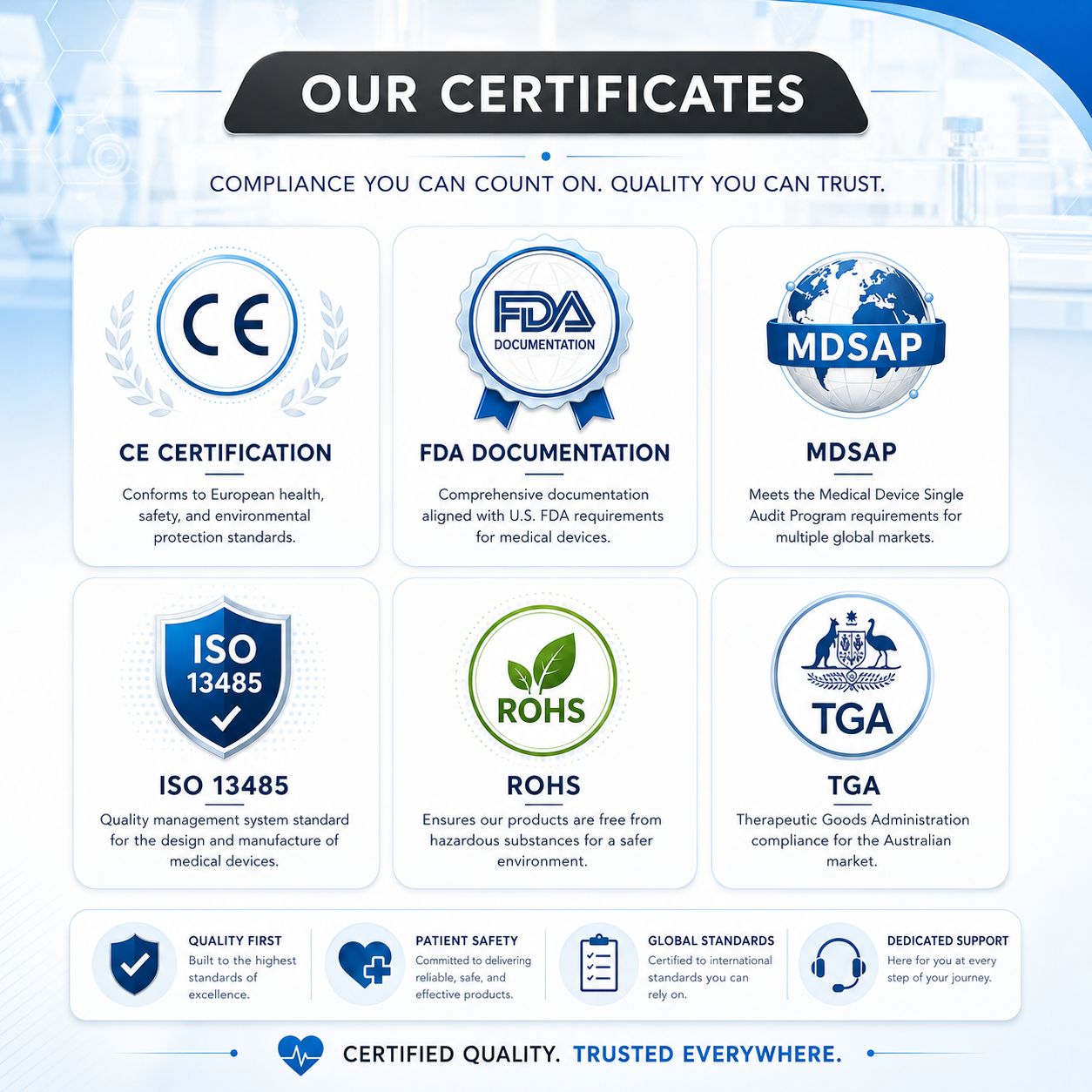 OUR CERTIFICATES

COMPLIANCE YOU CAN COUNT ON. QUALITY YOU CAN TRUST.

CE

CE CERTIFICATION

Conforms to European health, safety, and environmental protection standards.

FDA
DOCUMENTATION

FDA DOCUMENTATION

Comprehensive documentation aligned with U.S. FDA requirements for medical devices.

MDSAP

MDSAP

Meets the Medical Device Single Audit Program requirements for multiple global markets.

ISO
13485

ISO 13485

Quality management system standard for the design and manufacture of medical devices.

ROHS

ROHS

Ensures our products are free from hazardous substances for a safer environment.

TGA

TGA

Therapeutic Goods Administration compliance for the Australian market.

QUALITY FIRST
Built to the highest standards of excellence.

PATIENT SAFETY
Committed to delivering reliable, safe, and effective products.

GLOBAL STANDARDS
Certified to international standards you can rely on.

DEDICATED SUPPORT
Here for you at every step of your journey.

CERTIFIED QUALITY. TRUSTED EVERYWHERE.